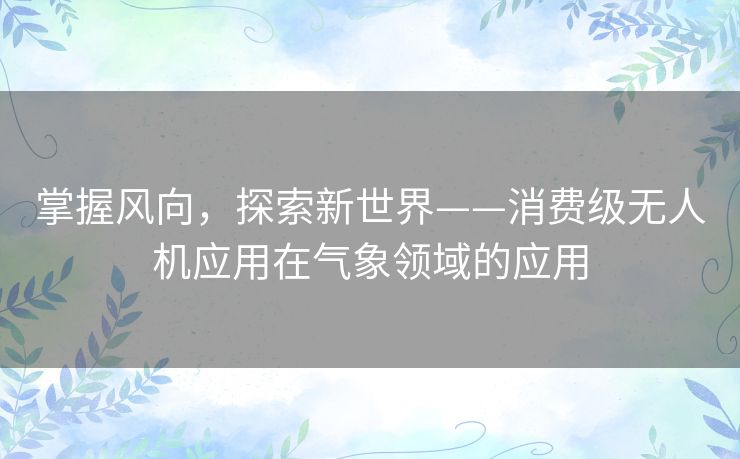 掌握风向，探索新世界——消费级无人机应用在气象领域的应用